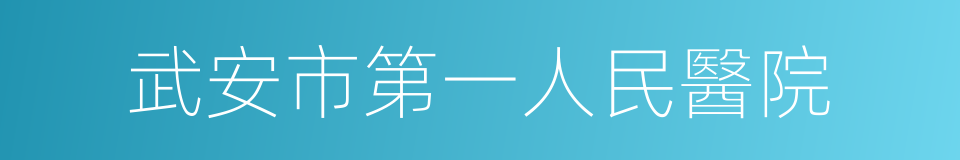 武安市第一人民醫院